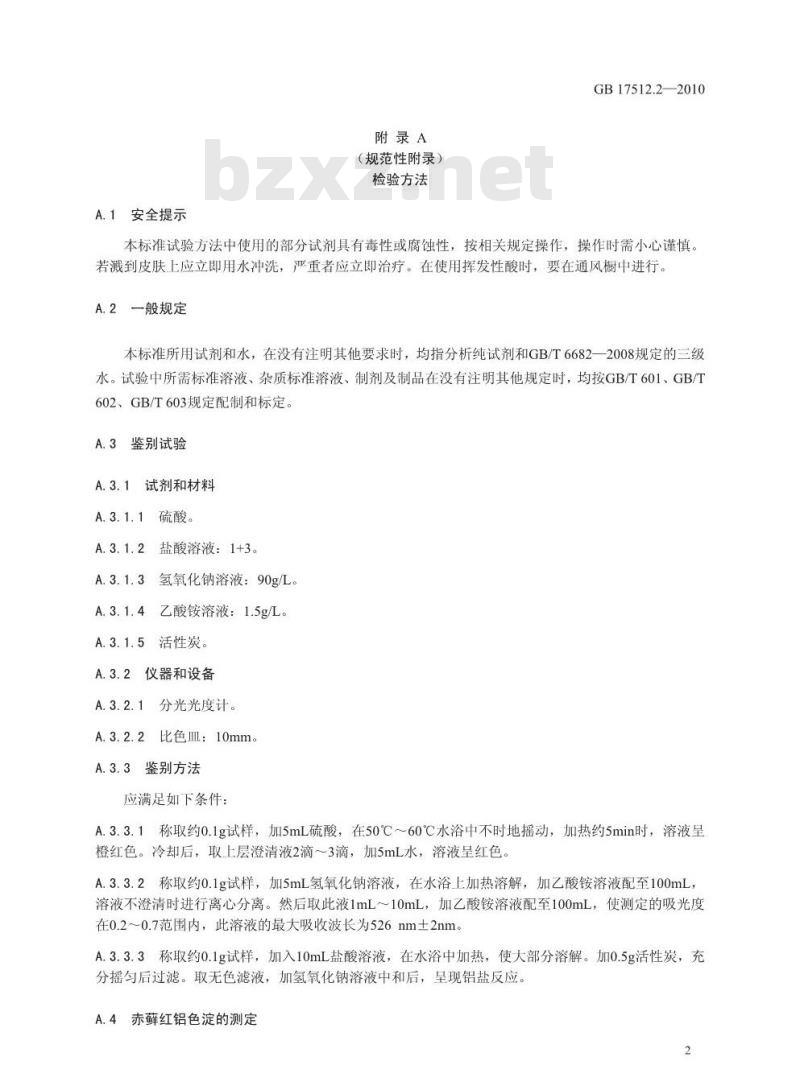 GB 17512.2—2010

附 录 A
（规范性附录）
检验方法

bzxz.net

A.1 安全提示

本标准试验方法中使用的部分试剂具有毒性或腐蚀性，按相关规定操作，操作时需小心谨慎。若溅到皮肤上应立即用水冲洗，严重者应立即治疗。在使用挥发性酸时，要在通风橱中进行。

A.2 一般规定

本标准所用试剂和水，在没有注明其他要求时，均指分析纯试剂和GB/T 6682—2008规定的三级水。试验中所需标准溶液、杂质标准溶液、制剂及制品在没有注明其他规定时，均按GB/T 601、GB/T 602、GB/T 603规定配制和标定。

A.3 鉴别试验

A.3.1 试剂和材料

A.3.1.1 硫酸。

A.3.1.2 盐酸溶液：1+3。

A.3.1.3 氢氧化钠溶液：90g/L。

A.3.1.4 乙酸铵溶液：1.5g/L。

A.3.1.5 活性炭。

A.3.2 仪器和设备

A.3.2.1 分光光度计。

A.3.2.2 比色皿：10mm。

A.3.3 鉴别方法

应满足如下条件：

A.3.3.1 称取约0.1g试样，加5mL硫酸，在50℃～60℃水浴中不时地摇动，加热约5min时，溶液呈橙红色。冷却后，取上层澄清液2滴～3滴，加5mL水，溶液呈红色。

A.3.3.2 称取约0.1g试样，加5mL氢氧化钠溶液，在水浴上加热溶解，加乙酸铵溶液配至100mL，溶液不澄清时进行离心分离。然后取此液1mL～10mL，加乙酸铵溶液配至100mL，使测定的吸光度在0.2～0.7范围内，此溶液的最大吸收波长为526 nm±2nm。

A.3.3.3 称取约0.1g试样，加入10mL盐酸溶液，在水浴中加热，使大部分溶解。加0.5g活性炭，充分摇匀后过滤。取无色滤液，加氢氧化钠溶液中和后，呈现铝盐反应。

A.4 赤藓红铝色淀的测定

2